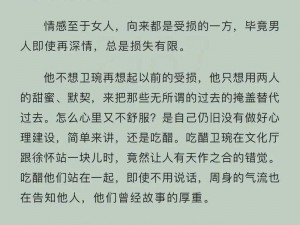 情感至于女人，向来都是受损的一方，毕竟男人即使再深情，总是损失有限。

他不想卫琬再想起以前的受损，他只想用两人的甜蜜、默契，来把那些无所谓的过去的掩盖替代过去。怎么心里又不舒服？是自己仍旧没有做好心理建设，简单来讲，还是吃醋。吃醋卫琬在文化厅跟徐怀站一块儿时，竟然让人有天作之合的错觉。吃醋他们站在一起，即使不用说话，周身的气流也在告知他人，他们曾经故事的厚重。